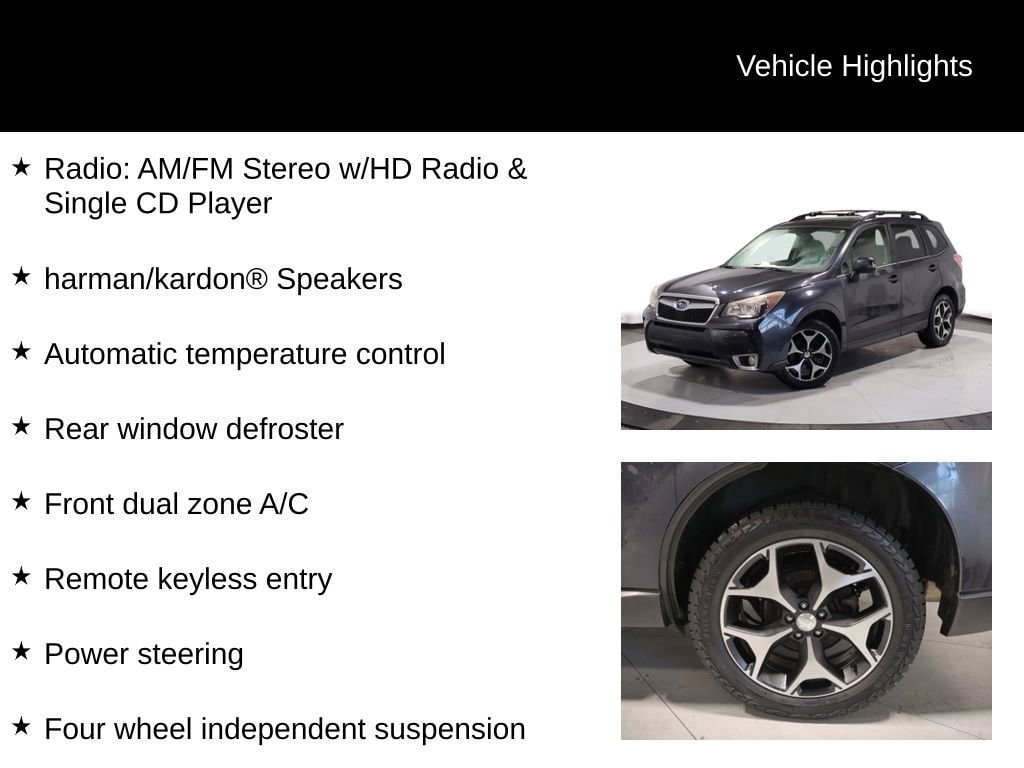 Vehicle Highlights

★ Radio: AM/FM Stereo w/HD Radio & Single CD Player

★ harman/kardon® Speakers

★ Automatic temperature control

★ Rear window defroster

★ Front dual zone A/C

★ Remote keyless entry

★ Power steering

★ Four wheel independent suspension